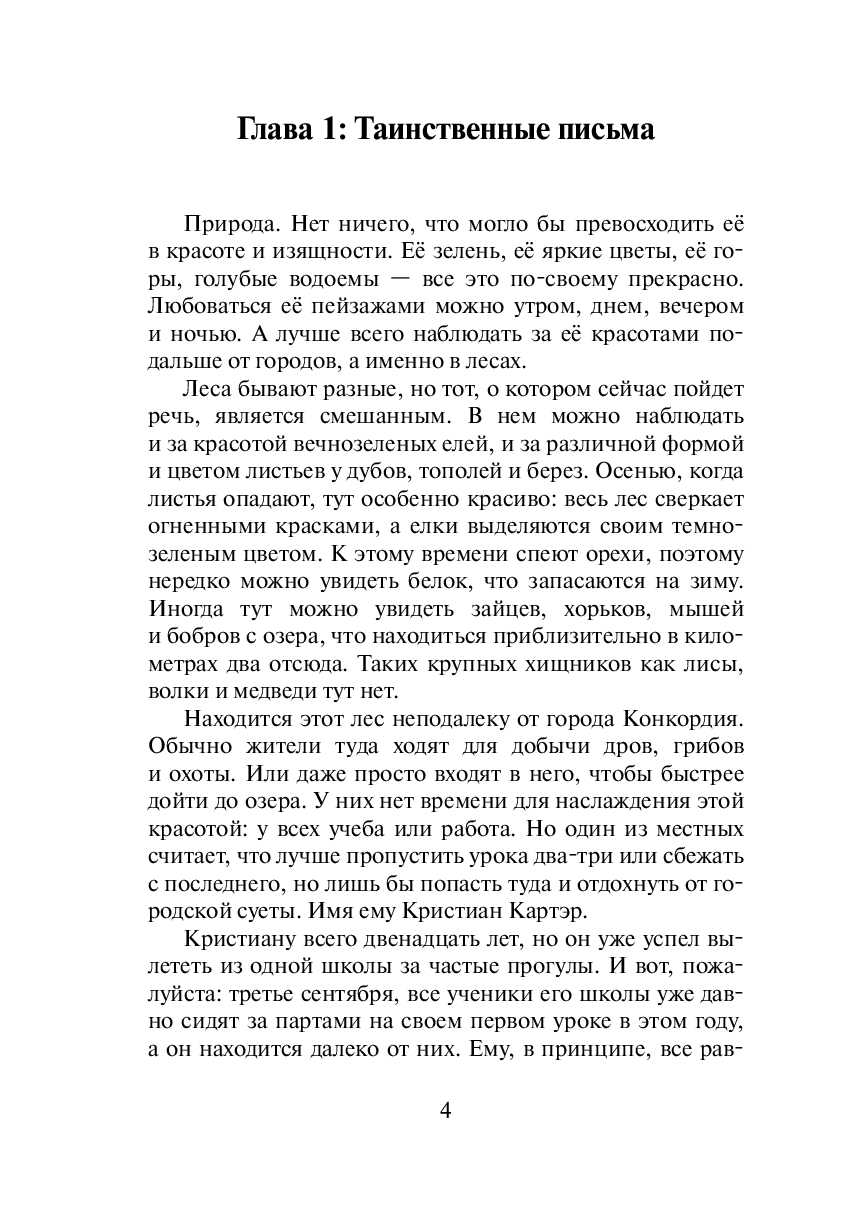 Глава 1: Таинственные письма

Природа. Нет ничего, что могло бы превосходить её в красоте и изящности. Её зелень, её яркие цветы, её горы, голубые водоемы — все это по-своему прекрасно. Любоваться её пейзажами можно утром, днем, вечером и ночью. А лучше всего наблюдать за её красотами подальше от городов, а именно в лесах.

Леса бывают разные, но тот, о котором сейчас пойдет речь, является смешанным. В нем можно наблюдать и за красотой вечнозеленых елей, и за различной формой и цветом листьев у дубов, тополей и берез. Осенью, когда листья опадают, тут особенно красиво: весь лес сверкает огненными красками, а елки выделяются своим темнозеленым цветом. К этому времени спеют орехи, поэтому нередко можно увидеть белок, что запасаются на зиму. Иногда тут можно увидеть зайцев, хорьков, мышей и бобров с озера, что находиться приблизительно в километрах два отсюда. Таких крупных хищников как лисы, волки и медведи тут нет.

Находится этот лес неподалеку от города Конкордия. Обычно жители туда ходят для добычи дров, грибов и охоты. Или даже просто входят в него, чтобы быстрее дойти до озера. У них нет времени для наслаждения этой красотой: у всех учеба или работа. Но один из местных считает, что лучше пропустить урока два-три или сбежать с последнего, но лишь бы попасть туда и отдохнуть от городской суеты. Имя ему Кристиан Картэр.

Кристиану всего двенадцать лет, но он уже успел вылететь из одной школы за частые прогулы. И вот, пожалуйста: третье сентября, все ученики его школы уже давно сидят за партами на своем первом уроке в этом году, а он находится далеко от них. Ему, в принципе, все рав-

4